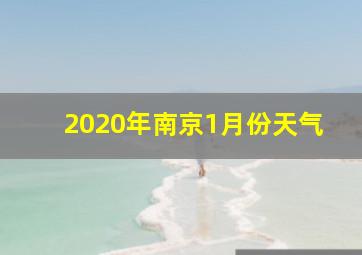 2020年南京1月份天气